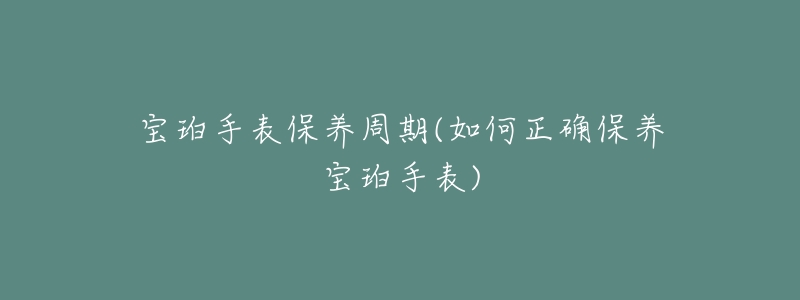 宝珀手表保养周期(如何正确保养宝珀手表)